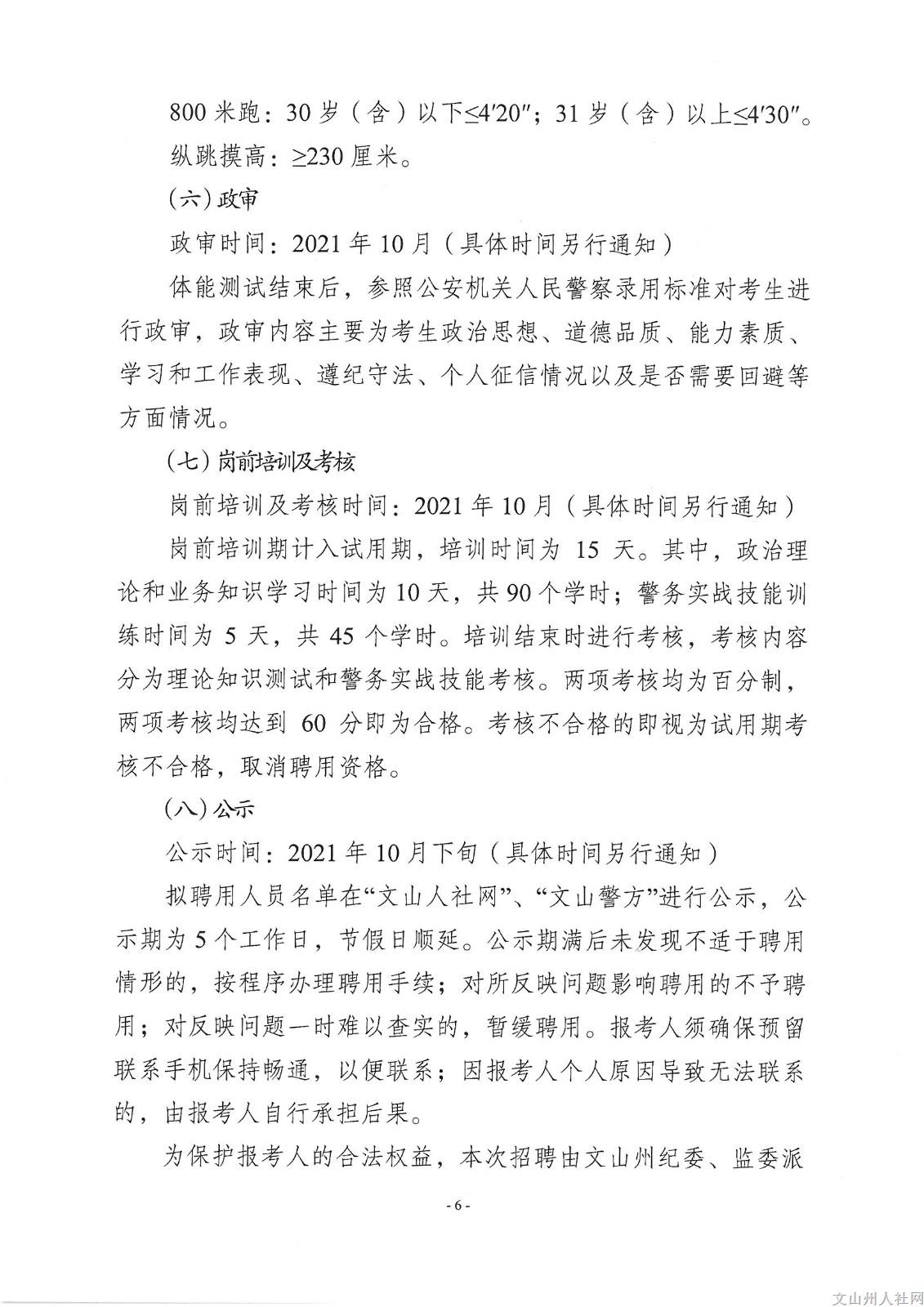 800 米跑：30 岁（含）以下≤4′20″；31 岁（含）以上≤4′30″。

纵跳摸高：≥230 厘米。

（六）政审

政审时间：2021 年 10 月（具体时间另行通知）

体能测试结束后，参照公安机关人民警察录用标准对考生进行政审，政审内容主要为考生政治思想、道德品质、能力素质、学习和工作表现、遵纪守法、个人征信情况以及是否需要回避等方面情况。

（七）岗前培训及考核

岗前培训及考核时间：2021 年 10 月（具体时间另行通知）

岗前培训期计入试用期，培训时间为 15 天。其中，政治理论和业务知识学习时间为 10 天，共 90 个学时；警务实战技能训练时间为 5 天，共 45 个学时。培训结束时进行考核，考核内容分为理论知识测试和警务实战技能考核。两项考核均为百分制，两项考核均达到 60 分即为合格。考核不合格的即视为试用期考核不合格，取消聘用资格。

（八）公示

公示时间：2021 年 10 月下旬（具体时间另行通知）

拟聘用人员名单在“文山人社网”、“文山警方”进行公示，公示期为 5 个工作日，节假日顺延。公示期满后未发现不适于聘用情形的，按程序办理聘用手续；对所反映问题影响聘用的不予聘用；对反映问题一时难以查实的，暂缓聘用。报考人须确保预留联系手机保持畅通，以便联系；因报考人个人原因导致无法联系的，由报考人自行承担后果。

为保护报考人的合法权益，本次招聘由文山州纪委、监委派

- 6 -

文山州人社网